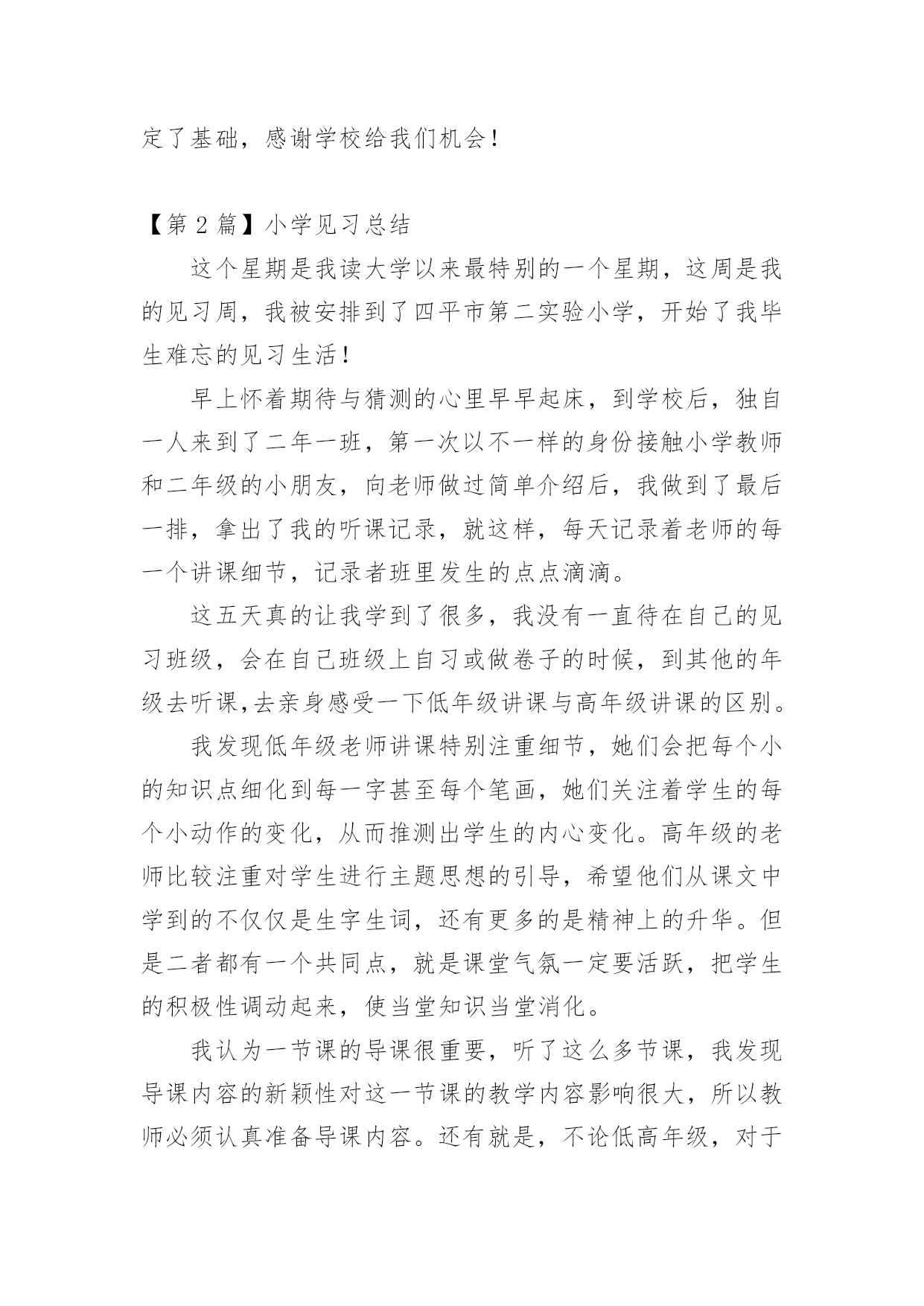 定了基础，感谢学校给我们机会！

【第 2 篇】小学见习总结

这个星期是我读大学以来最特别的一个星期，这周是我的见习周，我被安排到了四平市第二实验小学，开始了我毕生难忘的见习生活！

早上怀着期待与猜测的心里早早起床，到学校后，独自一人来到了二年一班，第一次以不一样的身份接触小学教师和二年级的小朋友，向老师做过简单介绍后，我做到了最后一排，拿出了我的听课记录，就这样，每天记录着老师的每一个讲课细节，记录者班里发生的点点滴滴。

这五天真的让我学到了很多，我没有一直待在自己的见习班级，会在自己班级上自习或做卷子的时候，到其他的年级去听课,去亲身感受一下低年级讲课与高年级讲课的区别。

我发现低年级老师讲课特别注重细节，她们会把每个小的知识点细化到每一字甚至每个笔画，她们关注着学生的每个小动作的变化，从而推测出学生的内心变化。高年级的老师比较注重对学生进行主题思想的引导，希望他们从课文中学到的不仅仅是生字生词，还有更多的是精神上的升华。但是二者都有一个共同点，就是课堂气氛一定要活跃，把学生的积极性调动起来，使当堂知识当堂消化。

我认为一节课的导课很重要，听了这么多节课，我发现导课内容的新颖性对这一节课的教学内容影响很大，所以教师必须认真准备导课内容。还有就是，不论低高年级，对于